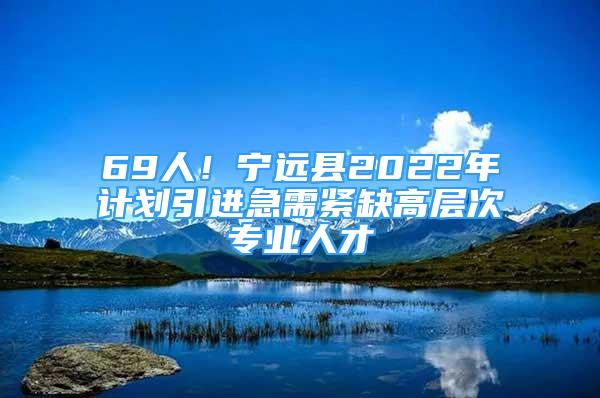 69人！宁远县2022年计划引进急需紧缺高层次专业人才